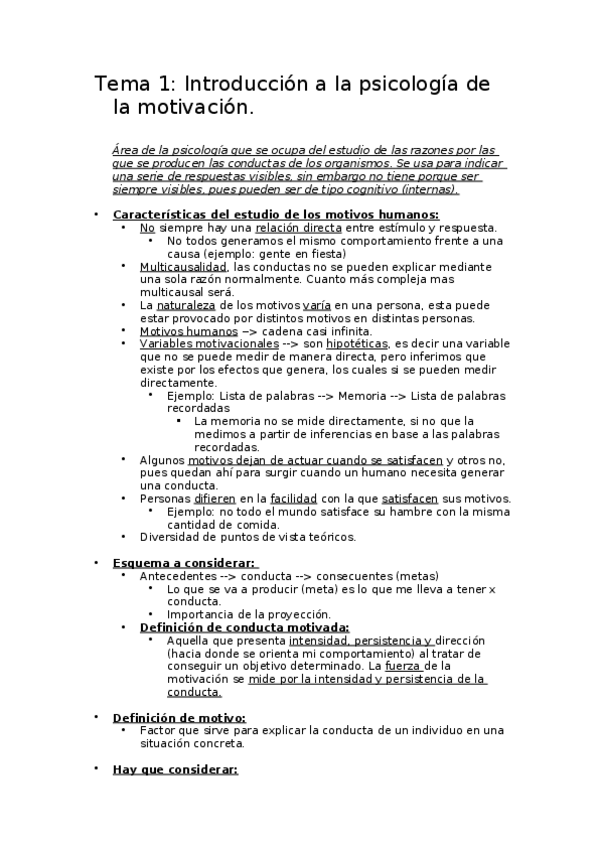 Tema 1: Introducción a la psicología de la motivación.

Área de la psicología que se ocupa del estudio de las razones por las que se producen las conductas de los organismos. Se usa para indicar una serie de respuestas visibles, sin embargo no tiene porque ser siempre visibles, pues pueden ser de tipo cognitivo (internas).

• Características del estudio de los motivos humanos:
  • No siempre hay una relación directa entre estímulo y respuesta.
    • No todos generamos el mismo comportamiento frente a una causa (ejemplo: gente en fiesta)
  • Multicausalidad, las conductas no se pueden explicar mediante una sola razón normalmente. Cuanto más compleja mas multicausal será.
  • La naturaleza de los motivos varía en una persona, esta puede estar provocado por distintos motivos en distintas personas.
  • Motivos humanos –> cadena casi infinita.
  • Variables motivacionales --> son hipotéticas, es decir una variable que no se puede medir de manera directa, pero inferimos que existe por los efectos que genera, los cuales si se pueden medir directamente.
    • Ejemplo: Lista de palabras --> Memoria --> Lista de palabras recordadas
      • La memoria no se mide directamente, si no que la medimos a partir de inferencias en base a las palabras recordadas.
  • Algunos motivos dejan de actuar cuando se satisfacen y otros no, pues quedan ahí para surgir cuando un humano necesita generar una conducta.
  • Personas difieren en la facilidad con la que satisfacen sus motivos.
    • Ejemplo: no todo el mundo satisface su hambre con la misma cantidad de comida.
  • Diversidad de puntos de vista teóricos.

• Esquema a considerar:
  • Antecedentes --> conducta --> consecuentes (metas)
    • Lo que se va a producir (meta) es lo que me lleva a tener x conducta.
    • Importancia de la proyección.
  • Definición de conducta motivada:
    • Aquella que presenta intensidad, persistencia y dirección (hacia donde se orienta mi comportamiento) al tratar de conseguir un objetivo determinado. La fuerza de la motivación se mide por la intensidad y persistencia de la conducta.

• Definición de motivo:
  • Factor que sirve para explicar la conducta de un individuo en una situación concreta.

• Hay que considerar: